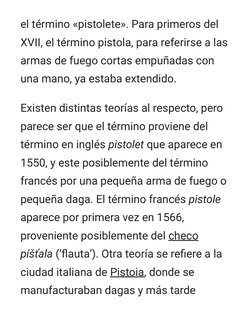 el término «pistolete». Para primeros del XVII, el término pistola, para referirse a las armas de fuego cortas empuñadas con una mano, ya estaba extendido.

Existen distintas teorías al respecto, pero parece ser que el término proviene del término en inglés pistolet que aparece en 1550, y este posiblemente del término francés por una pequeña arma de fuego o pequeña daga. El término francés pistole aparece por primera vez en 1566, proveniente posiblemente del checo píšťala ('flauta'). Otra teoría se refiere a la ciudad italiana de Pistoia, donde se manufacturaban dagas y más tarde